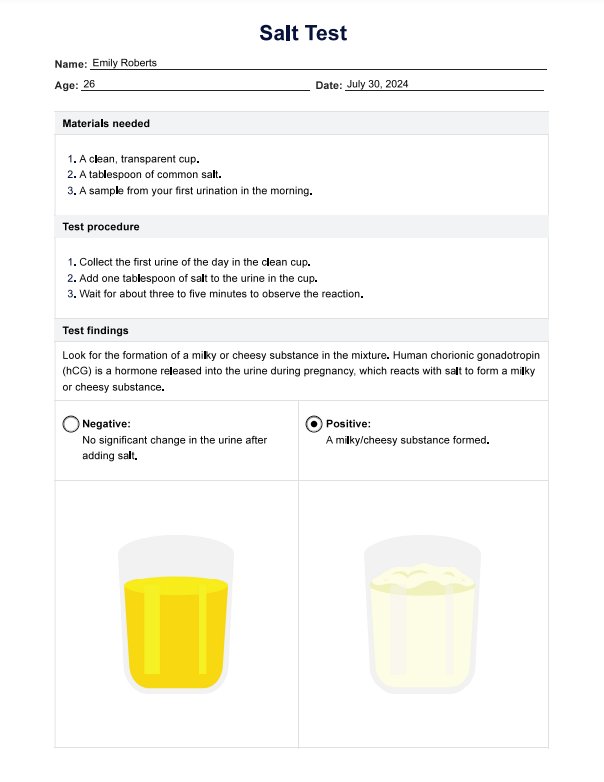 Salt Test

Name: Emily Roberts

Age: 26

Date: July 30, 2024

Materials needed

1. A clean, transparent cup.
2. A tablespoon of common salt.
3. A sample from your first urination in the morning.

Test procedure

1. Collect the first urine of the day in the clean cup.
2. Add one tablespoon of salt to the urine in the cup.
3. Wait for about three to five minutes to observe the reaction.

Test findings

Look for the formation of a milky or cheesy substance in the mixture. Human chorionic gonadotropin (hCG) is a hormone released into the urine during pregnancy, which reacts with salt to form a milky or cheesy substance.

Negative:
No significant change in the urine after adding salt.

Positive:
A milky/cheesy substance formed.